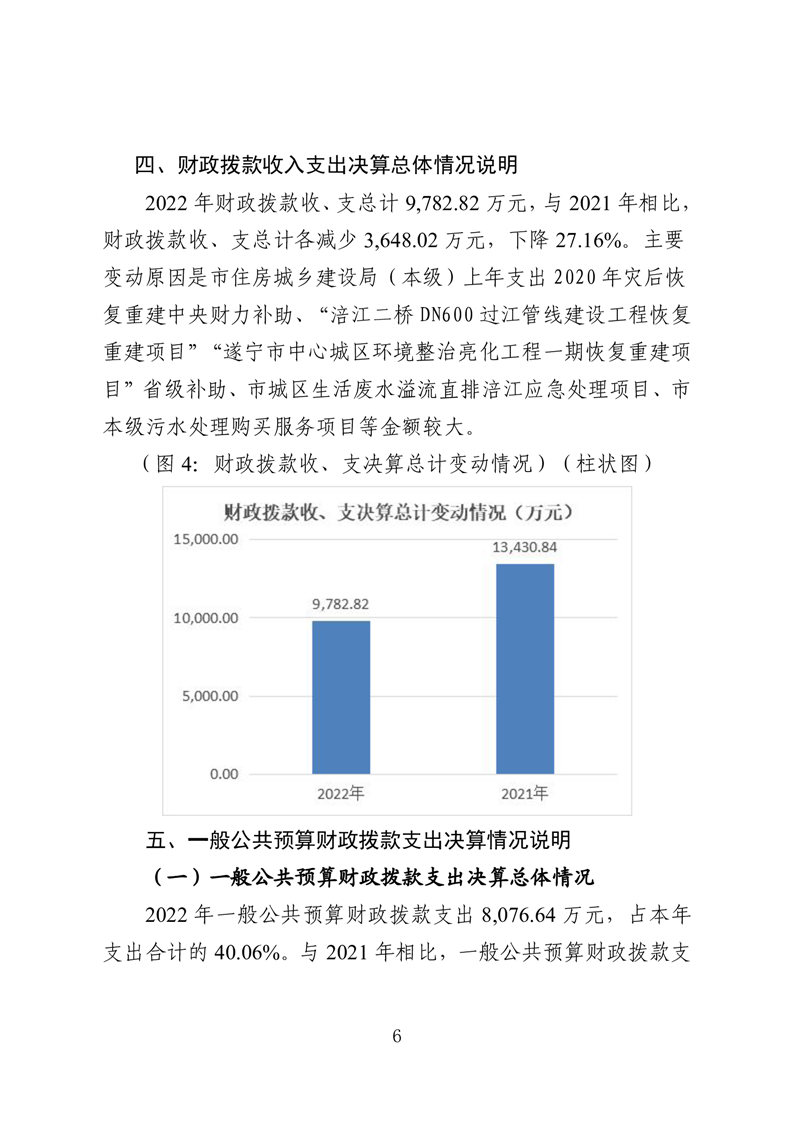 四、财政拨款收入支出决算总体情况说明

2022 年财政拨款收、支总计 9,782.82 万元，与 2021 年相比，财政拨款收、支总计各减少 3,648.02 万元，下降 27.16%。主要变动原因是市住房城乡建设局（本级）上年支出 2020 年灾后恢复重建中央财力补助、“涪江二桥 DN600 过江管线建设工程恢复重建项目”“遂宁市中心城区环境整治亮化工程一期恢复重建项目”省级补助、市城区生活废水溢流直排涪江应急处理项目、市本级污水处理购买服务项目等金额较大。

（图 4：财政拨款收、支决算总计变动情况）（柱状图）

财政拨款收、支决算总计变动情况（万元）

15,000.00
10,000.00
5,000.00
0.00

9,782.82
13,430.84

2022年
2021年

五、一般公共预算财政拨款支出决算情况说明

（一）一般公共预算财政拨款支出决算总体情况

2022 年一般公共预算财政拨款支出 8,076.64 万元，占本年支出合计的 40.06%。与 2021 年相比，一般公共预算财政拨款支

6